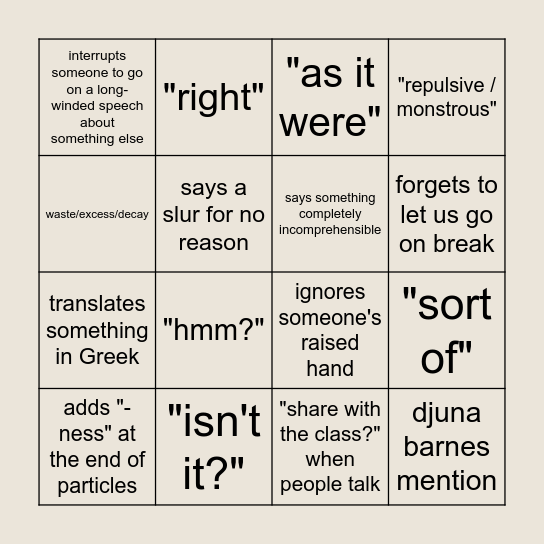 | | | | |
|---|---|---|---|
| interrupts someone to go on a long-winded speech about something else | "right" | "as it were" | "repulsive / monstrous" |
| waste/excess/decay | says a slur for no reason | says something completely incomprehensible | forgets to let us go on break |
| translates something in Greek | "hmm?" | ignores someone's raised hand | "sort of" |
| adds "-ness" at the end of particles | "isn't it?" | "share with the class?" when people talk | djuna barnes mention |